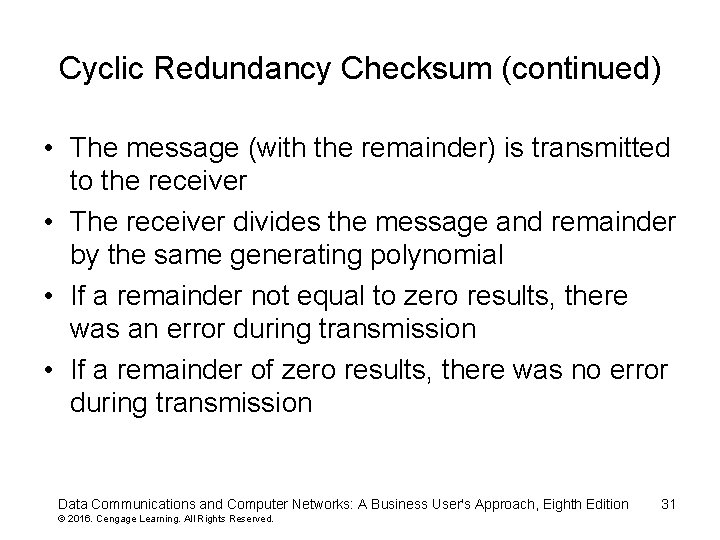 Cyclic Redundancy Checksum (continued)

• The message (with the remainder) is transmitted to the receiver
• The receiver divides the message and remainder by the same generating polynomial
• If a remainder not equal to zero results, there was an error during transmission
• If a remainder of zero results, there was no error during transmission

Data Communications and Computer Networks: A Business User's Approach, Eighth Edition 31
© 2016. Cengage Learning. All Rights Reserved.